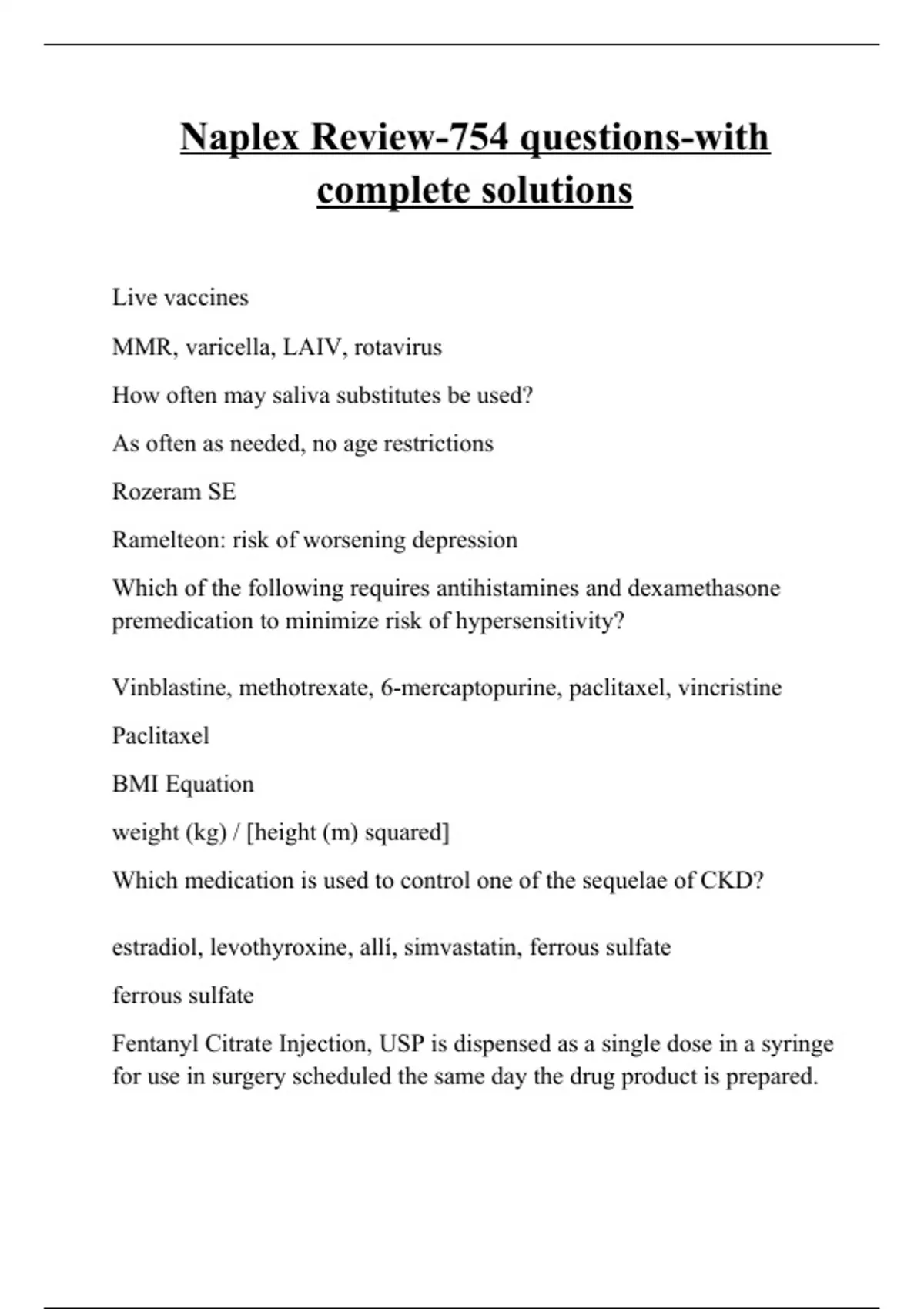 Naplex Review-754 questions-with complete solutions

Live vaccines

MMR, varicella, LAIV, rotavirus

How often may saliva substitutes be used?

As often as needed, no age restrictions

Rozeram SE

Ramelteon: risk of worsening depression

Which of the following requires antihistamines and dexamethasone premedication to minimize risk of hypersensitivity?

Vinblastine, methotrexate, 6-mercaptopurine, paclitaxel, vincristine

Paclitaxel

BMI Equation

weight (kg) / [height (m) squared]

Which medication is used to control one of the sequelae of CKD?

estradiol, levothyroxine, allí, simvastatin, ferrous sulfate

ferrous sulfate

Fentanyl Citrate Injection, USP is dispensed as a single dose in a syringe for use in surgery scheduled the same day the drug product is prepared.